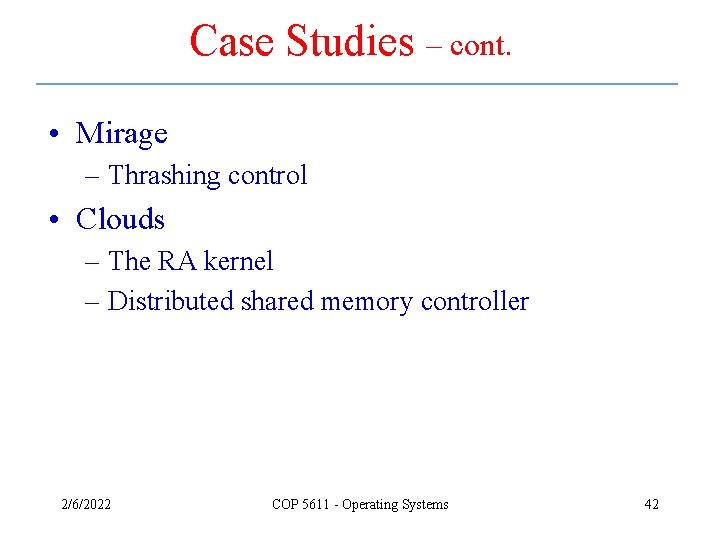 Case Studies – cont.

• Mirage
– Thrashing control
• Clouds
– The RA kernel
– Distributed shared memory controller

2/6/2022 COP 5611 - Operating Systems 42